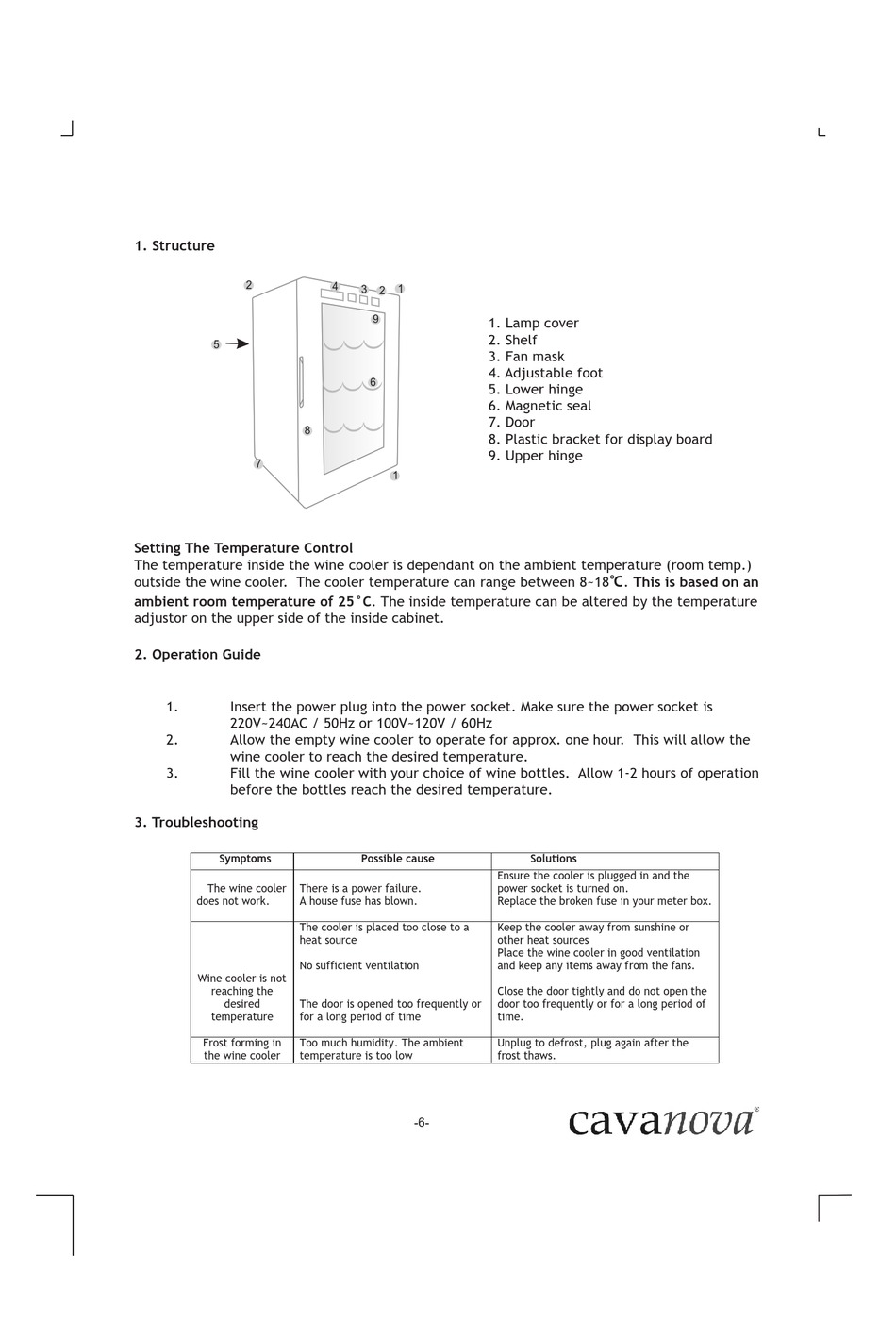 1. Structure

2 4 3 2 1
9
5
6
8
7
1

1. Lamp cover
2. Shelf
3. Fan mask
4. Adjustable foot
5. Lower hinge
6. Magnetic seal
7. Door
8. Plastic bracket for display board
9. Upper hinge

Setting The Temperature Control
The temperature inside the wine cooler is dependant on the ambient temperature (room temp.) outside the wine cooler. The cooler temperature can range between 8~18℃. This is based on an ambient room temperature of 25°C. The inside temperature can be altered by the temperature adjustor on the upper side of the inside cabinet.

2. Operation Guide

1. Insert the power plug into the power socket. Make sure the power socket is 220V~240AC / 50Hz or 100V~120V / 60Hz
2. Allow the empty wine cooler to operate for approx. one hour. This will allow the wine cooler to reach the desired temperature.
3. Fill the wine cooler with your choice of wine bottles. Allow 1-2 hours of operation before the bottles reach the desired temperature.

3. Troubleshooting

| Symptoms | Possible cause | Solutions |
|---|---|---|
| The wine cooler does not work. | There is a power failure. A house fuse has blown. | Ensure the cooler is plugged in and the power socket is turned on. Replace the broken fuse in your meter box. |
| Wine cooler is not reaching the desired temperature | The cooler is placed too close to a heat source No sufficient ventilation The door is opened too frequently or for a long period of time | Keep the cooler away from sunshine or other heat sources Place the wine cooler in good ventilation and keep any items away from the fans. Close the door tightly and do not open the door too frequently or for a long period of time. |
| Frost forming in the wine cooler | Too much humidity. The ambient temperature is too low | Unplug to defrost, plug again after the frost thaws. |

-6-

cavanova